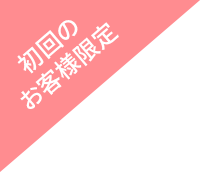 初回の
お客様限定